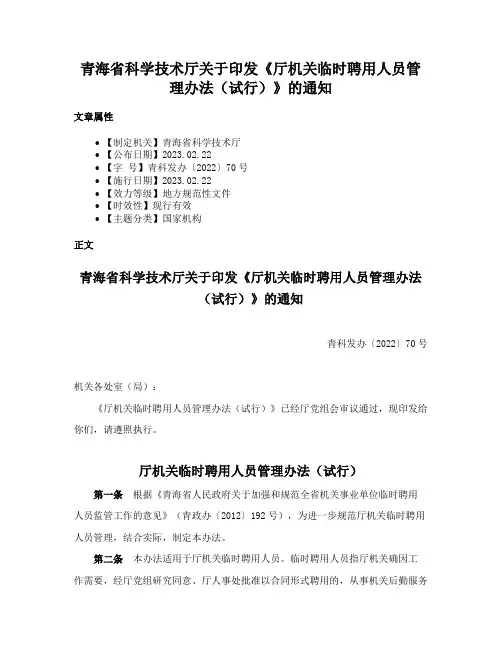 青海省科学技术厅关于印发《厅机关临时聘用人员管理办法（试行）》的通知

文章属性

- 【制定机关】青海省科学技术厅
- 【公布日期】2023.02.22
- 【字　号】青科发办〔2022〕70号
- 【施行日期】2023.02.22
- 【效力等级】地方规范性文件
- 【时效性】现行有效
- 【主题分类】国家机构

正文

青海省科学技术厅关于印发《厅机关临时聘用人员管理办法（试行）》的通知

青科发办〔2022〕70号

机关各处室（局）：

《厅机关临时聘用人员管理办法（试行）》已经厅党组会审议通过，现印发给你们，请遵照执行。

厅机关临时聘用人员管理办法（试行）

第一条　根据《青海省人民政府关于加强和规范全省机关事业单位临时聘用人员监管工作的意见》（青政办〔2012〕192号），为进一步规范厅机关临时聘用人员管理，结合实际，制定本办法。

第二条　本办法适用于厅机关临时聘用人员。临时聘用人员指厅机关确因工作需要，经厅党组研究同意、厅人事处批准以合同形式聘用的，从事机关后勤服务